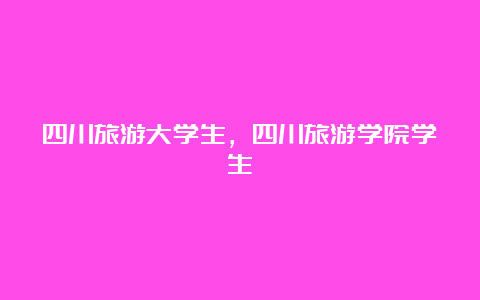 四川旅游大学生，四川旅游学院学生